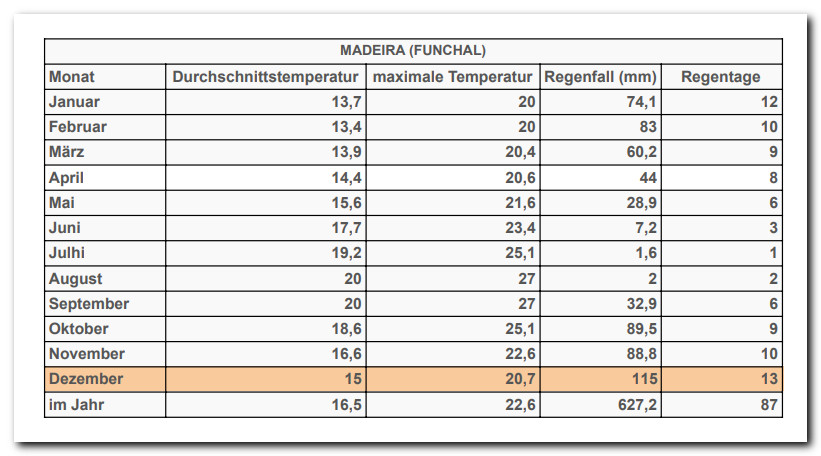 MADEIRA (FUNCHAL)

| Monat | Durchschnittstemperatur | maximale Temperatur | Regenfall (mm) | Regentage |
|---|---|---|---|---|
| Januar | 13,7 | 20 | 74,1 | 12 |
| Februar | 13,4 | 20 | 83 | 10 |
| März | 13,9 | 20,4 | 60,2 | 9 |
| April | 14,4 | 20,6 | 44 | 8 |
| Mai | 15,6 | 21,6 | 28,9 | 6 |
| Juni | 17,7 | 23,4 | 7,2 | 3 |
| Julhi | 19,2 | 25,1 | 1,6 | 1 |
| August | 20 | 27 | 2 | 2 |
| September | 20 | 27 | 32,9 | 6 |
| Oktober | 18,6 | 25,1 | 89,5 | 9 |
| November | 16,6 | 22,6 | 88,8 | 10 |
| Dezember | 15 | 20,7 | 115 | 13 |
| im Jahr | 16,5 | 22,6 | 627,2 | 87 |